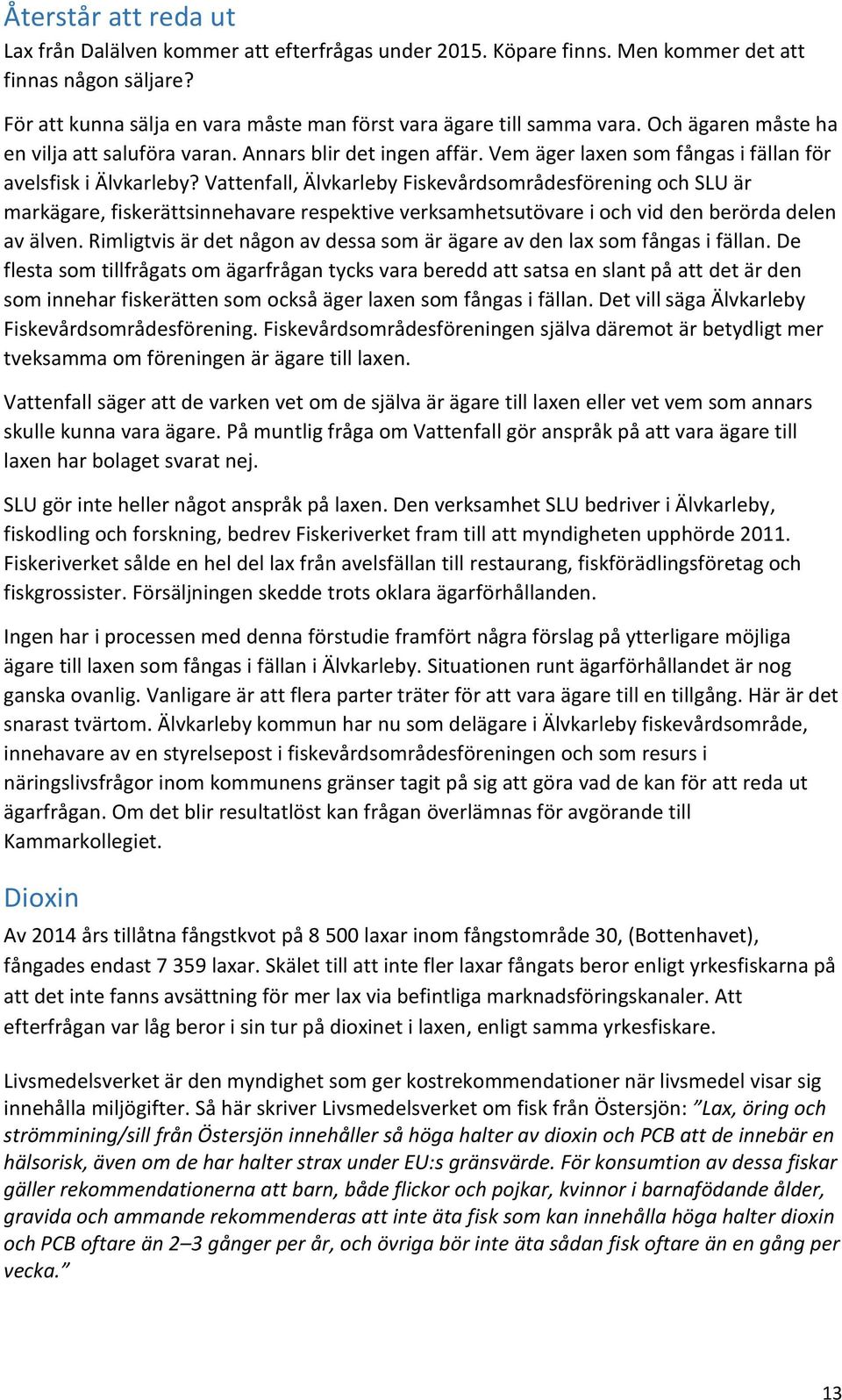 Återstår att reda ut

Lax från Dalälven kommer att efterfrågas under 2015. Köpare finns. Men kommer det att finnas någon säljare?

För att kunna sälja en vara måste man först vara ägare till samma vara. Och ägaren måste ha en vilja att saluföra varan. Annars blir det ingen affär. Vem äger laxen som fångas i fällan för avelsfisk i Älvkarleby? Vattenfall, Älvkarleby Fiskevårdsområdesförening och SLU är markägare, fiskerättsinnehavare respektive verksamhetsutövare i och vid den berörda delen av älven. Rimligtvis är det någon av dessa som är ägare av den lax som fångas i fällan. De flesta som tillfrågats om ägarfrågan tycks vara beredd att satsa en slant på att det är den som innehar fiskerätten som också äger laxen som fångas i fällan. Det vill säga Älvkarleby Fiskevårdsområdesförening. Fiskevårdsområdesföreningen själva däremot är betydligt mer tveksamma om föreningen är ägare till laxen.

Vattenfall säger att de varken vet om de själva är ägare till laxen eller vet vem som annars skulle kunna vara ägare. På muntlig fråga om Vattenfall gör anspråk på att vara ägare till laxen har bolaget svarat nej.

SLU gör inte heller något anspråk på laxen. Den verksamhet SLU bedriver i Älvkarleby, fiskodling och forskning, bedrev Fiskeriverket fram till att myndigheten upphörde 2011. Fiskeriverket sålde en hel del lax från avelsfällan till restaurang, fiskförädlingsföretag och fiskgrossister. Försäljningen skedde trots oklara ägarförhållanden.

Ingen har i processen med denna förstudie framfört några förslag på ytterligare möjliga ägare till laxen som fångas i fällan i Älvkarleby. Situationen runt ägarförhållandet är nog ganska ovanlig. Vanligare är att flera parter träter för att vara ägare till en tillgång. Här är det snarast tvärtom. Älvkarleby kommun har nu som delägare i Älvkarleby fiskevårdsområde, innehavare av en styrelsepost i fiskevårdsområdesföreningen och som resurs i näringslivsfrågor inom kommunens gränser tagit på sig att göra vad de kan för att reda ut ägarfrågan. Om det blir resultatlöst kan frågan överlämnas för avgörande till Kammarkollegiet.

Dioxin

Av 2014 års tillåtna fångstkvot på 8 500 laxar inom fångstområde 30, (Bottenhavet), fångades endast 7 359 laxar. Skälet till att inte fler laxar fångats beror enligt yrkesfiskarna på att det inte fanns avsättning för mer lax via befintliga marknadsföringskanaler. Att efterfrågan var låg beror i sin tur på dioxinet i laxen, enligt samma yrkesfiskare.

Livsmedelsverket är den myndighet som ger kostrekommendationer när livsmedel visar sig innehålla miljögifter. Så här skriver Livsmedelsverket om fisk från Östersjön: ”Lax, öring och strömming/sill från Östersjön innehåller så höga halter av dioxin och PCB att de innebär en hälsorisk, även om de har halter strax under EU:s gränsvärde. För konsumtion av dessa fiskar gäller rekommendationerna att barn, både flickor och pojkar, kvinnor i barnafödande ålder, gravida och ammande rekommenderas att inte äta fisk som kan innehålla höga halter dioxin och PCB oftare än 2–3 gånger per år, och övriga bör inte äta sådan fisk oftare än en gång per vecka.”

13